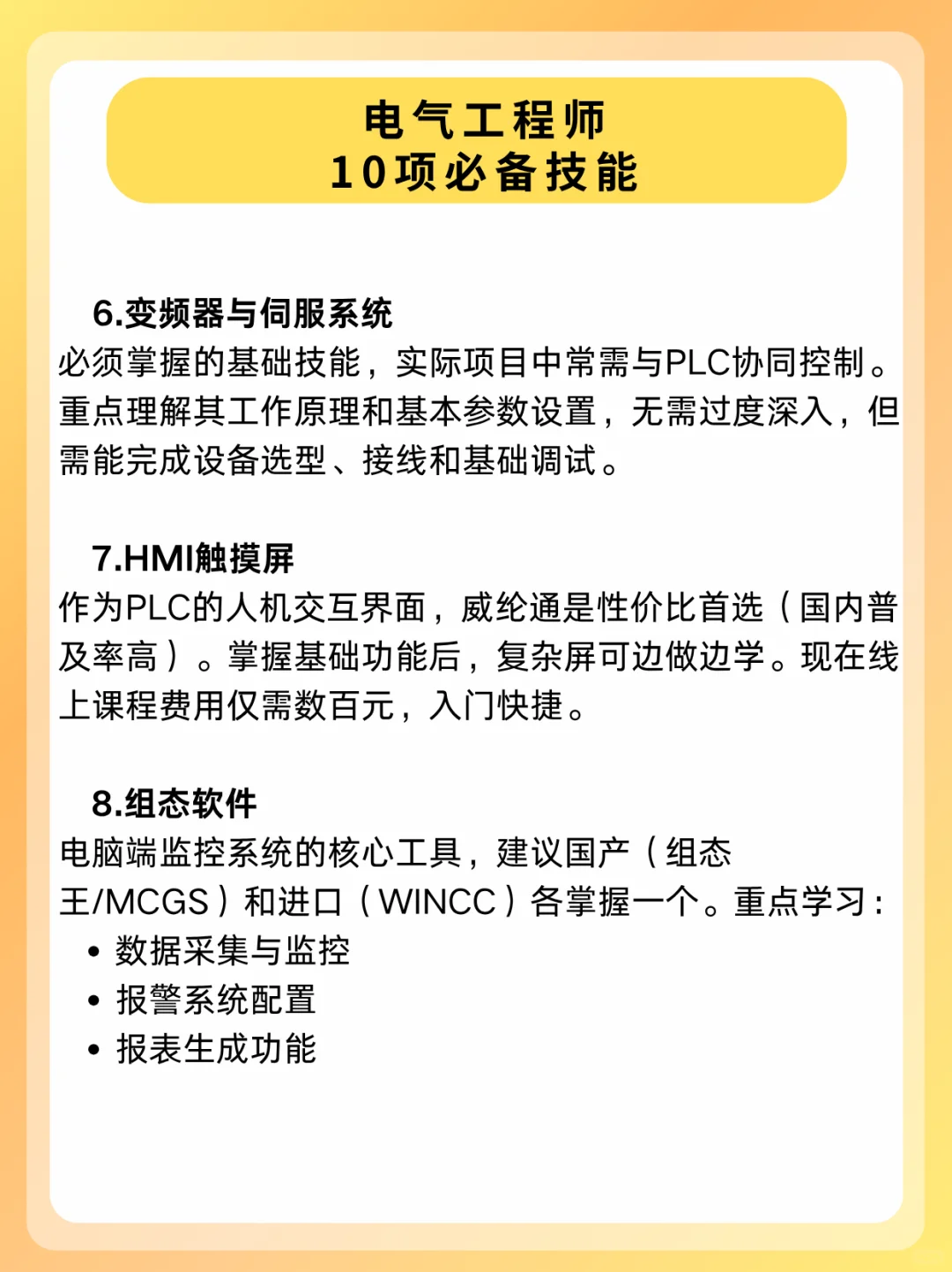 电气工程师
10项必备技能

6.变频器与伺服系统
必须掌握的基础技能，实际项目中常需与PLC协同控制。重点理解其工作原理和基本参数设置，无需过度深入，但需能完成设备选型、接线和基础调试。

7.HMI触摸屏
作为PLC的人机交互界面，威纶通是性价比首选（国内普及率高）。掌握基础功能后，复杂屏可边做边学。现在线上课程费用仅需数百元，入门快捷。

8.组态软件
电脑端监控系统的核心工具，建议国产（组态王/MCGS）和进口（WINCC）各掌握一个。重点学习：
• 数据采集与监控
• 报警系统配置
• 报表生成功能